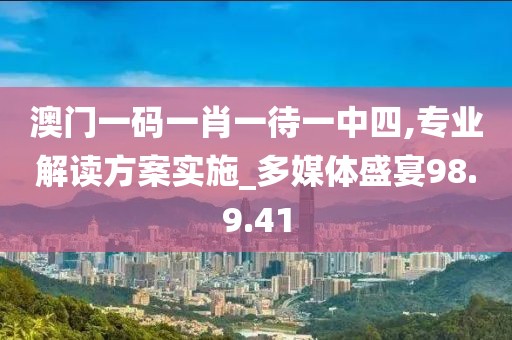 澳门一码一肖一待一中四,专业解读方案实施_多媒体盛宴98.9.41